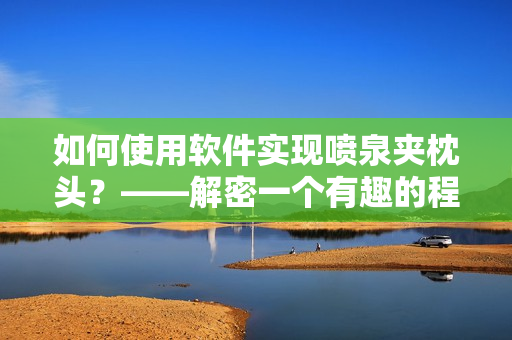 如何使用软件实现喷泉夹枕头？——解密一个有趣的程